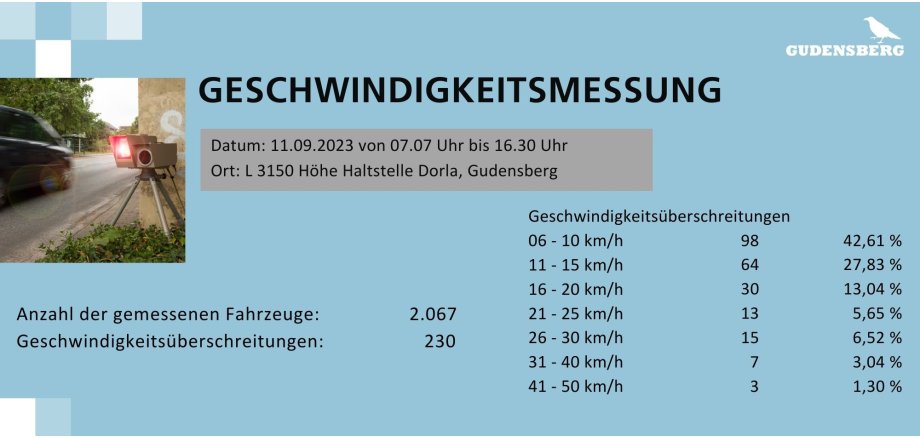 GUDENSBERG

GESCHWINDIGKEITSMESSUNG

Datum: 11.09.2023 von 07.07 Uhr bis 16.30 Uhr
Ort: L 3150 Höhe Haltstelle Dorla, Gudensberg

Anzahl der gemessenen Fahrzeuge: 2.067
Geschwindigkeitsüberschreitungen: 230

Geschwindigkeitsüberschreitungen

| | | |
|---|---|---|
| 06 - 10 km/h | 98 | 42,61 % |
| 11 - 15 km/h | 64 | 27,83 % |
| 16 - 20 km/h | 30 | 13,04 % |
| 21 - 25 km/h | 13 | 5,65 % |
| 26 - 30 km/h | 15 | 6,52 % |
| 31 - 40 km/h | 7 | 3,04 % |
| 41 - 50 km/h | 3 | 1,30 % |